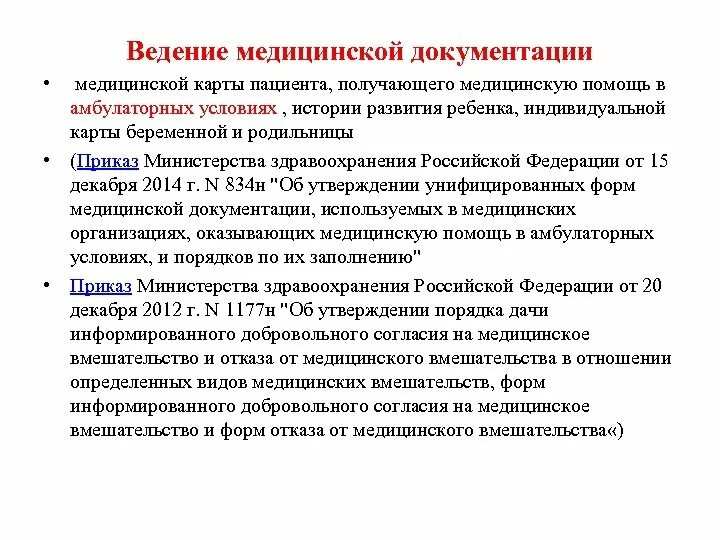 Ведение медицинской документации

• медицинской карты пациента, получающего медицинскую помощь в амбулаторных условиях , истории развития ребенка, индивидуальной карты беременной и родильницы

• (Приказ Министерства здравоохранения Российской Федерации от 15 декабря 2014 г. N 834н "Об утверждении унифицированных форм медицинской документации, используемых в медицинских организациях, оказывающих медицинскую помощь в амбулаторных условиях, и порядков по их заполнению"

• Приказ Министерства здравоохранения Российской Федерации от 20 декабря 2012 г. N 1177н "Об утверждении порядка дачи информированного добровольного согласия на медицинское вмешательство и отказа от медицинского вмешательства в отношении определенных видов медицинских вмешательств, форм информированного добровольного согласия на медицинское вмешательство и форм отказа от медицинского вмешательства«)